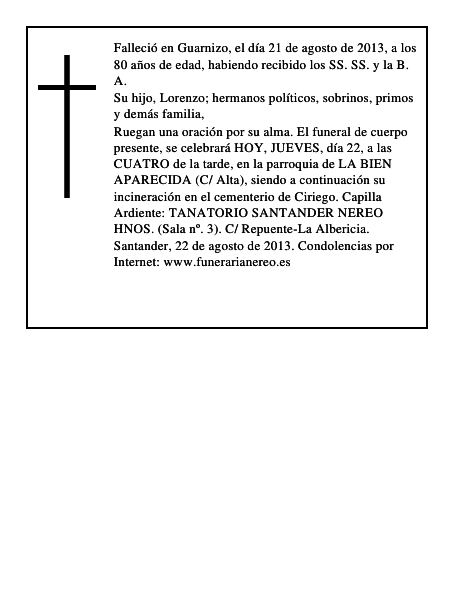 Falleció en Guarnizo, el día 21 de agosto de 2013, a los 80 años de edad, habiendo recibido los SS. SS. y la B. A.
Su hijo, Lorenzo; hermanos políticos, sobrinos, primos y demás familia,
Ruegan una oración por su alma. El funeral de cuerpo presente, se celebrará HOY, JUEVES, día 22, a las CUATRO de la tarde, en la parroquia de LA BIEN APARECIDA (C/ Alta), siendo a continuación su incineración en el cementerio de Ciriego. Capilla Ardiente: TANATORIO SANTANDER NEREO HNOS. (Sala nº. 3). C/ Repuente-La Albericia.
Santander, 22 de agosto de 2013. Condolencias por Internet: www.funerarianereo.es